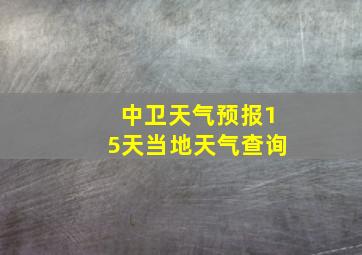 中卫天气预报15天当地天气查询